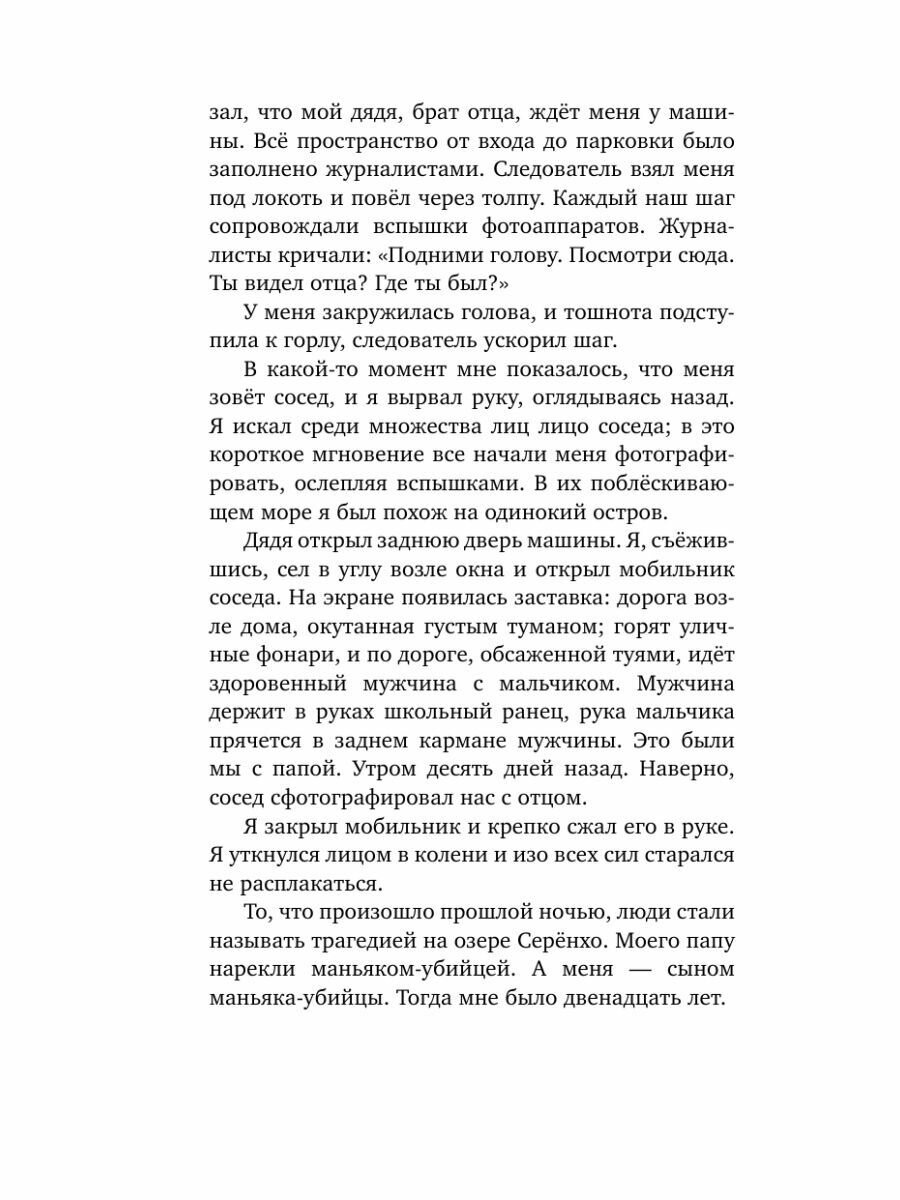 зал, что мой дядя, брат отца, ждёт меня у машины. Всё пространство от входа до парковки было заполнено журналистами. Следователь взял меня под локоть и повёл через толпу. Каждый наш шаг сопровождали вспышки фотоаппаратов. Журналисты кричали: «Подними голову. Посмотри сюда. Ты видел отца? Где ты был?»

У меня закружилась голова, и тошнота подступила к горлу, следователь ускорил шаг.

В какой-то момент мне показалось, что меня зовёт сосед, и я вырвал руку, оглядываясь назад. Я искал среди множества лиц лицо соседа; в это короткое мгновение все начали меня фотографировать, ослепляя вспышками. В их поблёскивающем море я был похож на одинокий остров.

Дядя открыл заднюю дверь машины. Я, съёжившись, сел в углу возле окна и открыл мобильник соседа. На экране появилась заставка: дорога возле дома, окутанная густым туманом; горят уличные фонари, и по дороге, обсаженной туями, идёт здоровенный мужчина с мальчиком. Мужчина держит в руках школьный ранец, рука мальчика прячется в заднем кармане мужчины. Это были мы с папой. Утром десять дней назад. Наверно, сосед сфотографировал нас с отцом.

Я закрыл мобильник и крепко сжал его в руке. Я уткнулся лицом в колени и изо всех сил старался не расплакаться.

То, что произошло прошлой ночью, люди стали называть трагедией на озере Серёнхо. Моего папу нарекли маньяком-убийцей. А меня — сыном маньяка-убийцы. Тогда мне было двенадцать лет.